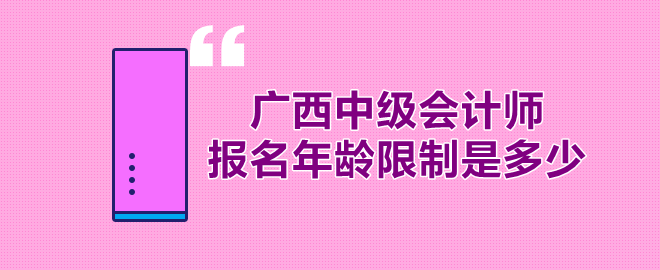 “
广西中级会计师
报名年龄限制是多少